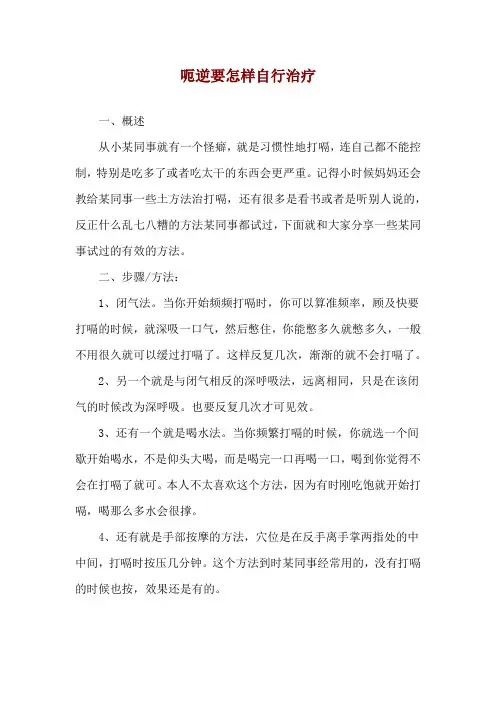 呃逆要怎样自行治疗

一、概述

从小某同事就有一个怪癖，就是习惯性地打嗝，连自己都不能控制，特别是吃多了或者吃太干的东西会更严重。记得小时候妈妈还会教给某同事一些土方法治打嗝，还有很多是看书或者是听别人说的，反正什么乱七八糟的方法某同事都试过，下面就和大家分享一些某同事试过的有效的方法。

二、步骤/方法：

1、闭气法。当你开始频频打嗝时，你可以算准频率，顾及快要打嗝的时候，就深吸一口气，然后憋住，你能憋多久就憋多久，一般不用很久就可以缓过打嗝了。这样反复几次，渐渐的就不会打嗝了。

2、另一个就是与闭气相反的深呼吸法，远离相同，只是在该闭气的时候改为深呼吸。也要反复几次才可见效。

3、还有一个就是喝水法。当你频繁打嗝的时候，你就选一个间歇开始喝水，不是仰头大喝，而是喝完一口再喝一口，喝到你觉得不会在打嗝了就可。本人不太喜欢这个方法，因为有时刚吃饱就开始打嗝，喝那么多水会很撑。

4、还有就是手部按摩的方法，穴位是在反手离手掌两指处的中中间，打嗝时按压几分钟。这个方法到时某同事经常用的，没有打嗝的时候也按，效果还是有的。